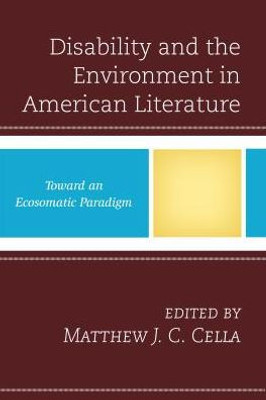 Disability and the Environment in American Literature

Toward an Ecosomatic Paradigm

EDITED BY
MATTHEW J. C. CELLA